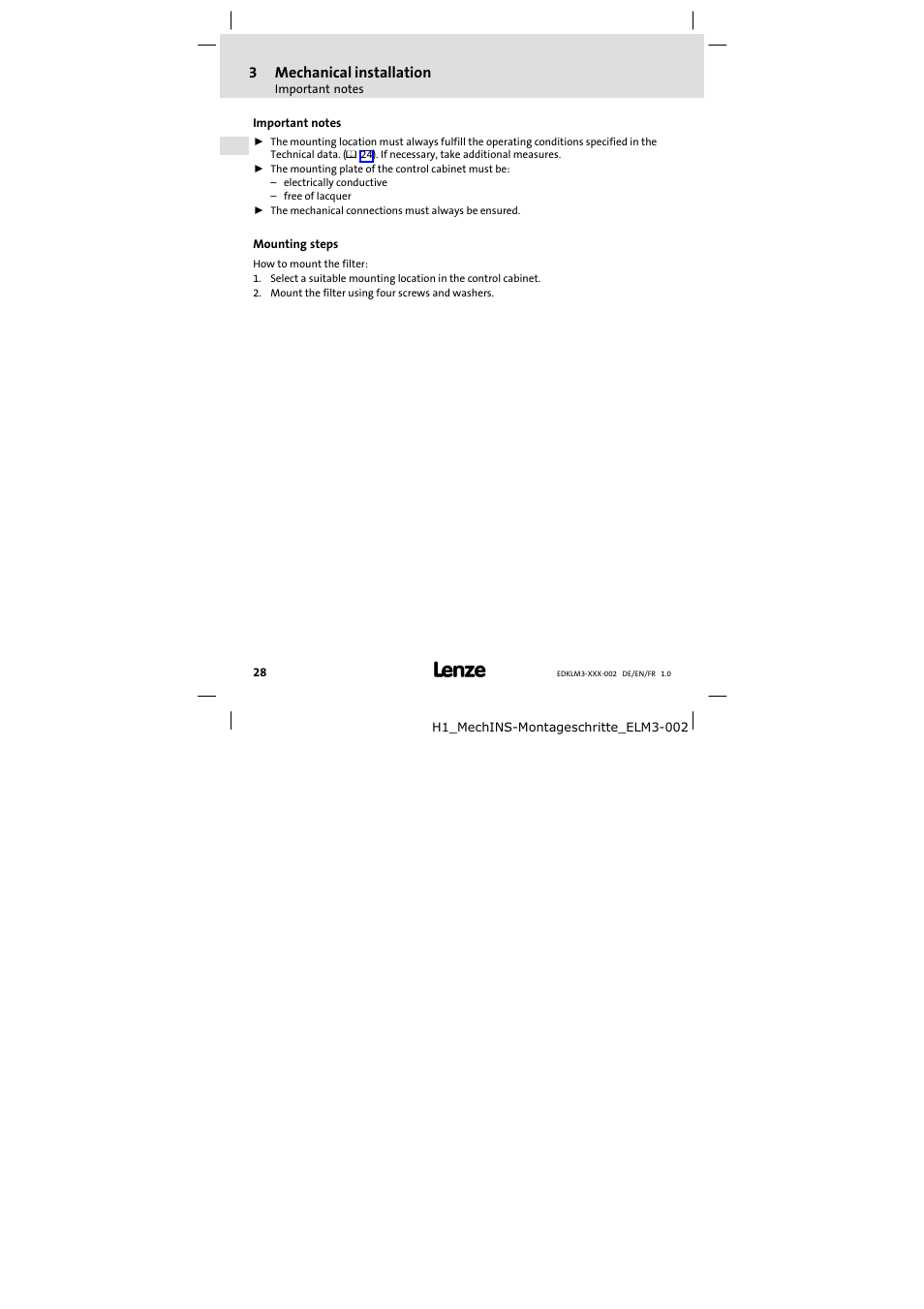 3 Mechanical installation
Important notes

Important notes

► The mounting location must always fulfill the operating conditions specified in the Technical data. (📖 24). If necessary, take additional measures.
► The mounting plate of the control cabinet must be:
– electrically conductive
– free of lacquer
► The mechanical connections must always be ensured.

Mounting steps

How to mount the filter:
1. Select a suitable mounting location in the control cabinet.
2. Mount the filter using four screws and washers.

28

Lenze

EDKLM3-XXX-002 DE/EN/FR 1.0

H1_MechINS-Montageschritte_ELM3-002